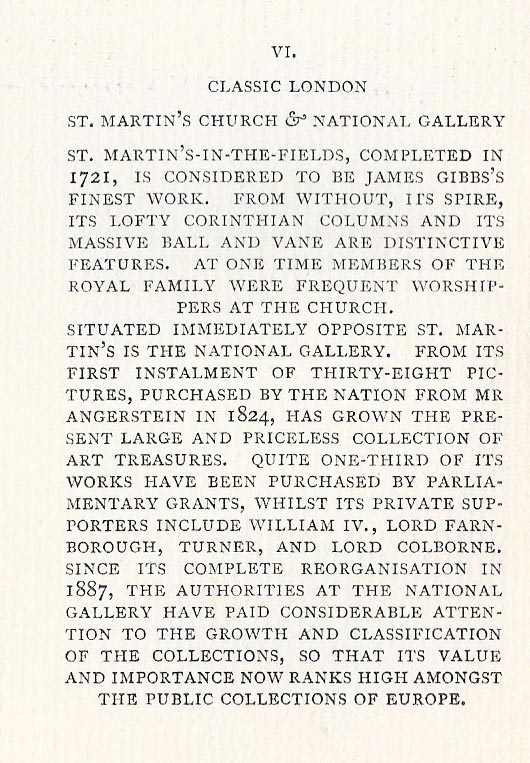 VI.

CLASSIC LONDON

ST. MARTIN'S CHURCH & NATIONAL GALLERY

ST. MARTIN'S-IN-THE-FIELDS, COMPLETED IN 1721, IS CONSIDERED TO BE JAMES GIBBS'S FINEST WORK. FROM WITHOUT, ITS SPIRE, ITS LOFTY CORINTHIAN COLUMNS AND ITS MASSIVE BALL AND VANE ARE DISTINCTIVE FEATURES. AT ONE TIME MEMBERS OF THE ROYAL FAMILY WERE FREQUENT WORSHIPPERS AT THE CHURCH.

SITUATED IMMEDIATELY OPPOSITE ST. MARTIN'S IS THE NATIONAL GALLERY. FROM ITS FIRST INSTALMENT OF THIRTY-EIGHT PICTURES, PURCHASED BY THE NATION FROM MR ANGERSTEIN IN 1824, HAS GROWN THE PRESENT LARGE AND PRICELESS COLLECTION OF ART TREASURES. QUITE ONE-THIRD OF ITS WORKS HAVE BEEN PURCHASED BY PARLIAMENTARY GRANTS, WHILST ITS PRIVATE SUPPORTERS INCLUDE WILLIAM IV., LORD FARNBOROUGH, TURNER, AND LORD COLBORNE. SINCE ITS COMPLETE REORGANISATION IN 1887, THE AUTHORITIES AT THE NATIONAL GALLERY HAVE PAID CONSIDERABLE ATTENTION TO THE GROWTH AND CLASSIFICATION OF THE COLLECTIONS, SO THAT ITS VALUE AND IMPORTANCE NOW RANKS HIGH AMONGST THE PUBLIC COLLECTIONS OF EUROPE.